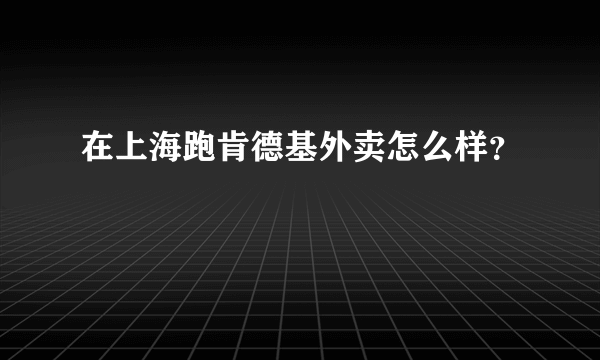 在上海跑肯德基外卖怎么样?